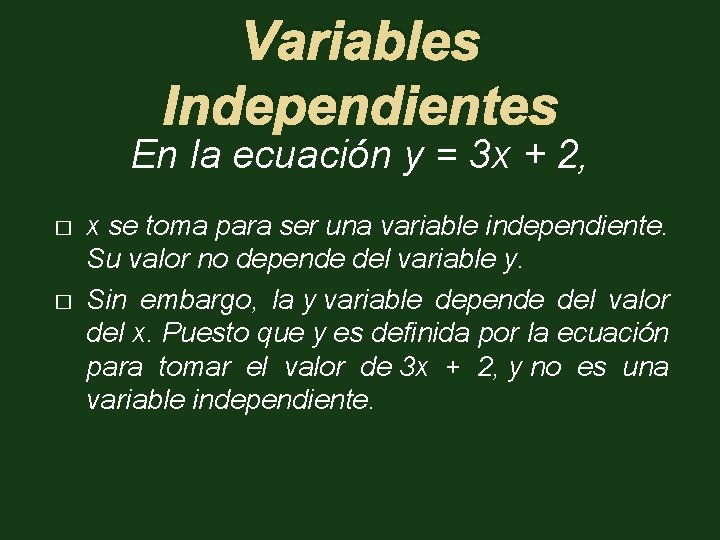 Variables Independientes

En la ecuación $y = 3x + 2$,

□ $x$ se toma para ser una variable independiente. Su valor no depende del variable $y$.

□ Sin embargo, la $y$ variable depende del valor del $x$. Puesto que $y$ es definida por la ecuación para tomar el valor de $3x + 2$, $y$ no es una variable independiente.